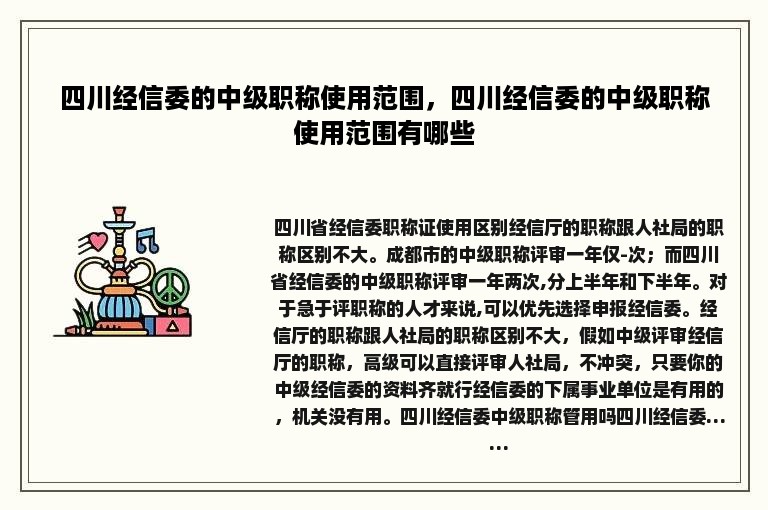 四川经信委的中级职称使用范围，四川经信委的中级职称使用范围有哪些

四川省经信委职称证使用区别经信厅的职称跟人社局的职称区别不大。成都市的中级职称评审一年仅-次；而四川省经信委的中级职称评审一年两次,分上半年和下半年。对于急于评职称的人才来说,可以优先选择申报经信委。经信厅的职称跟人社局的职称区别不大，假如中级评审经信厅的职称，高级可以直接评审人社局，不冲突，只要你的中级经信委的资料齐就行经信委的下属事业单位是有用的，机关没有用。四川经信委中级职称管用吗四川经信委......